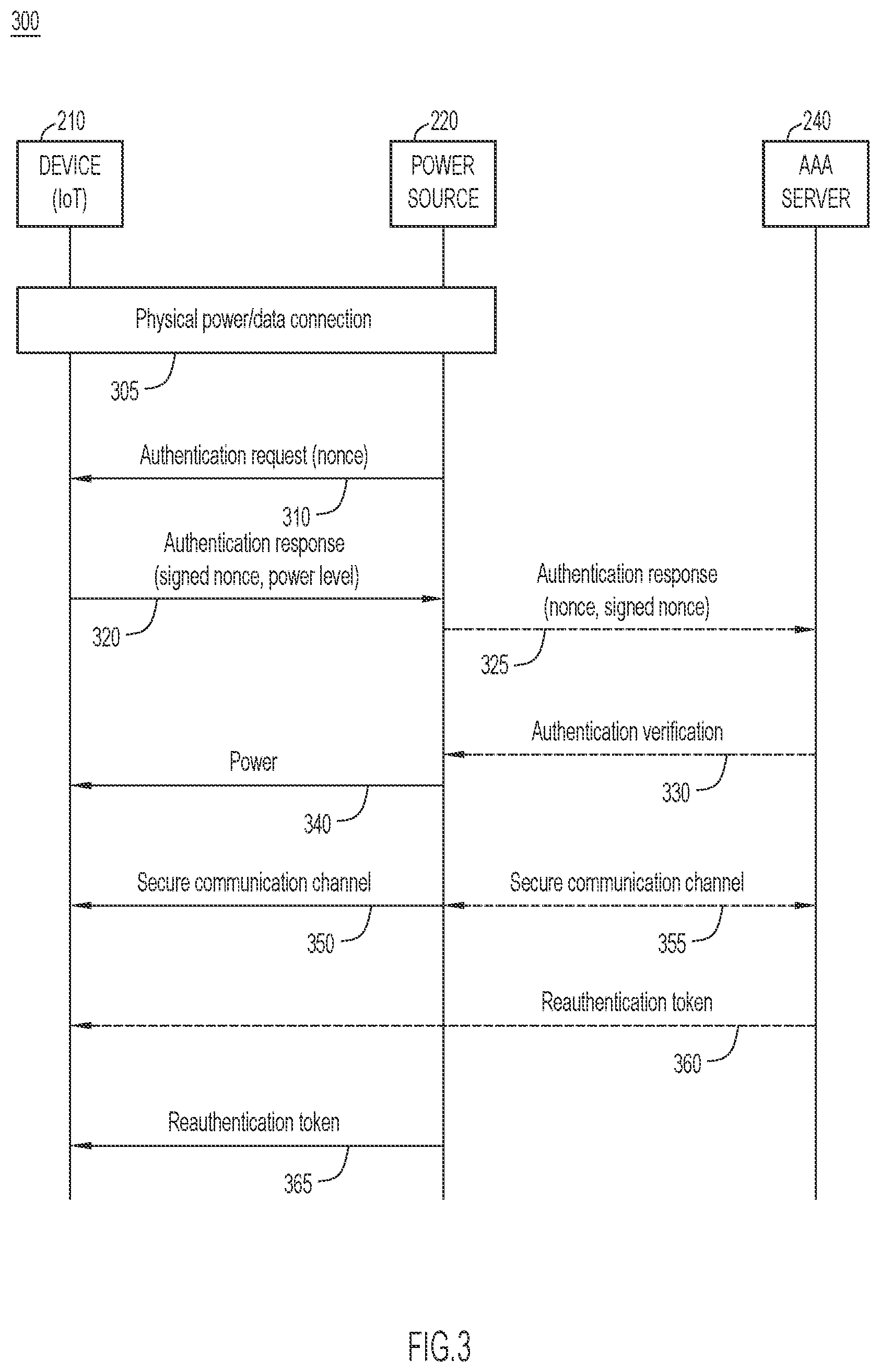 300

210
DEVICE (IoT)

220
POWER SOURCE

240
AAA SERVER

Physical power/data connection

305

Authentication request (nonce)

310

Authentication response (signed nonce, power level)

320

Authentication response (nonce, signed nonce)

325

Authentication verification

330

Power

340

Secure communication channel

350

Secure communication channel

355

Reauthentication token

360

Reauthentication token

365

FIG.3